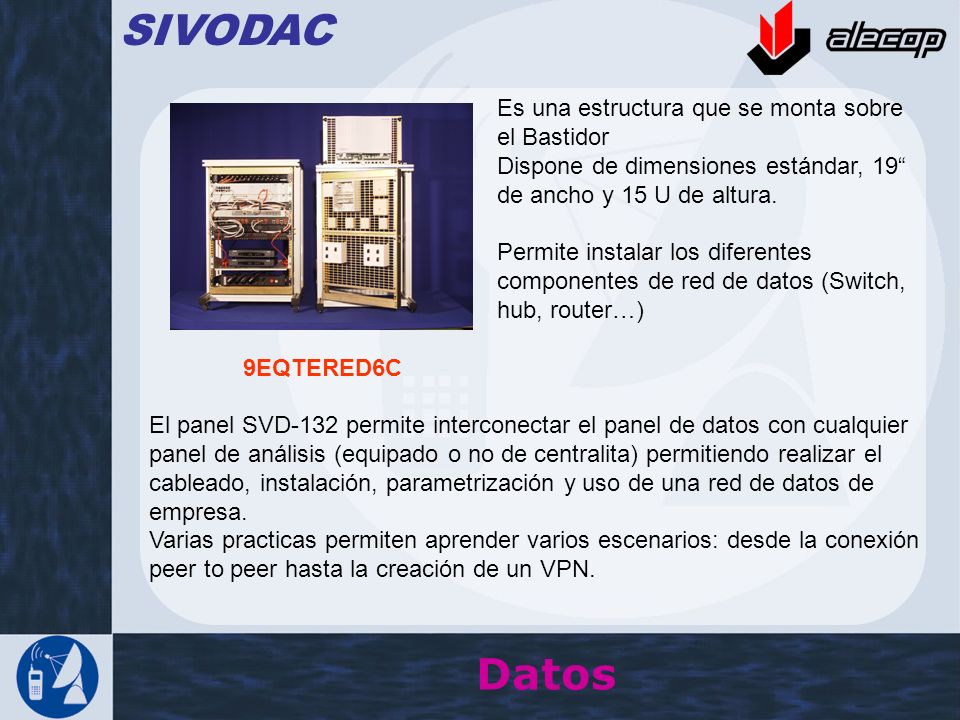 SIVODAC

alecop

Es una estructura que se monta sobre el Bastidor
Dispone de dimensiones estándar, 19“ de ancho y 15 U de altura.

Permite instalar los diferentes componentes de red de datos (Switch, hub, router…)

9EQTERED6C

El panel SVD-132 permite interconectar el panel de datos con cualquier panel de análisis (equipado o no de centralita) permitiendo realizar el cableado, instalación, parametrización y uso de una red de datos de empresa.
Varias practicas permiten aprender varios escenarios: desde la conexión peer to peer hasta la creación de un VPN.

Datos